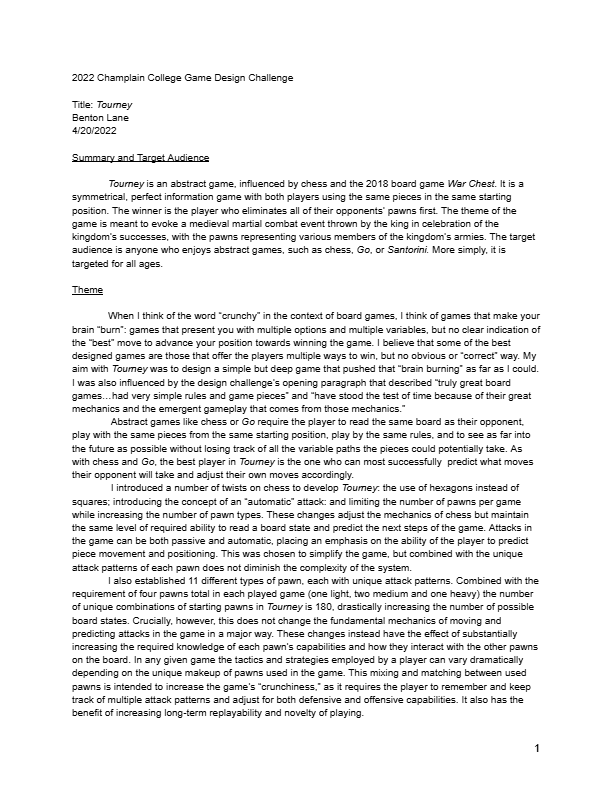 2022 Champlain College Game Design Challenge

Title: Tourney
Benton Lane
4/20/2022

Summary and Target Audience

Tourney is an abstract game, influenced by chess and the 2018 board game War Chest. It is a symmetrical, perfect information game with both players using the same pieces in the same starting position. The winner is the player who eliminates all of their opponents' pawns first. The theme of the game is meant to evoke a medieval martial combat event thrown by the king in celebration of the kingdom's successes, with the pawns representing various members of the kingdom's armies. The target audience is anyone who enjoys abstract games, such as chess, Go, or Santorini. More simply, it is targeted for all ages.

Theme

When I think of the word "crunchy" in the context of board games, I think of games that make your brain "burn": games that present you with multiple options and multiple variables, but no clear indication of the "best" move to advance your position towards winning the game. I believe that some of the best designed games are those that offer the players multiple ways to win, but no obvious or "correct" way. My aim with Tourney was to design a simple but deep game that pushed that "brain burning" as far as I could. I was also influenced by the design challenge's opening paragraph that described "truly great board games…had very simple rules and game pieces" and "have stood the test of time because of their great mechanics and the emergent gameplay that comes from those mechanics."

Abstract games like chess or Go require the player to read the same board as their opponent, play with the same pieces from the same starting position, play by the same rules, and to see as far into the future as possible without losing track of all the variable paths the pieces could potentially take. As with chess and Go, the best player in Tourney is the one who can most successfully predict what moves their opponent will take and adjust their own moves accordingly.

I introduced a number of twists on chess to develop Tourney: the use of hexagons instead of squares; introducing the concept of an "automatic" attack: and limiting the number of pawns per game while increasing the number of pawn types. These changes adjust the mechanics of chess but maintain the same level of required ability to read a board state and predict the next steps of the game. Attacks in the game can be both passive and automatic, placing an emphasis on the ability of the player to predict piece movement and positioning. This was chosen to simplify the game, but combined with the unique attack patterns of each pawn does not diminish the complexity of the system.

I also established 11 different types of pawn, each with unique attack patterns. Combined with the requirement of four pawns total in each played game (one light, two medium and one heavy) the number of unique combinations of starting pawns in Tourney is 180, drastically increasing the number of possible board states. Crucially, however, this does not change the fundamental mechanics of moving and predicting attacks in the game in a major way. These changes instead have the effect of substantially increasing the required knowledge of each pawn's capabilities and how they interact with the other pawns on the board. In any given game the tactics and strategies employed by a player can vary dramatically depending on the unique makeup of pawns used in the game. This mixing and matching between used pawns is intended to increase the game's "crunchiness," as it requires the player to remember and keep track of multiple attack patterns and adjust for both defensive and offensive capabilities. It also has the benefit of increasing long-term replayability and novelty of playing.

1